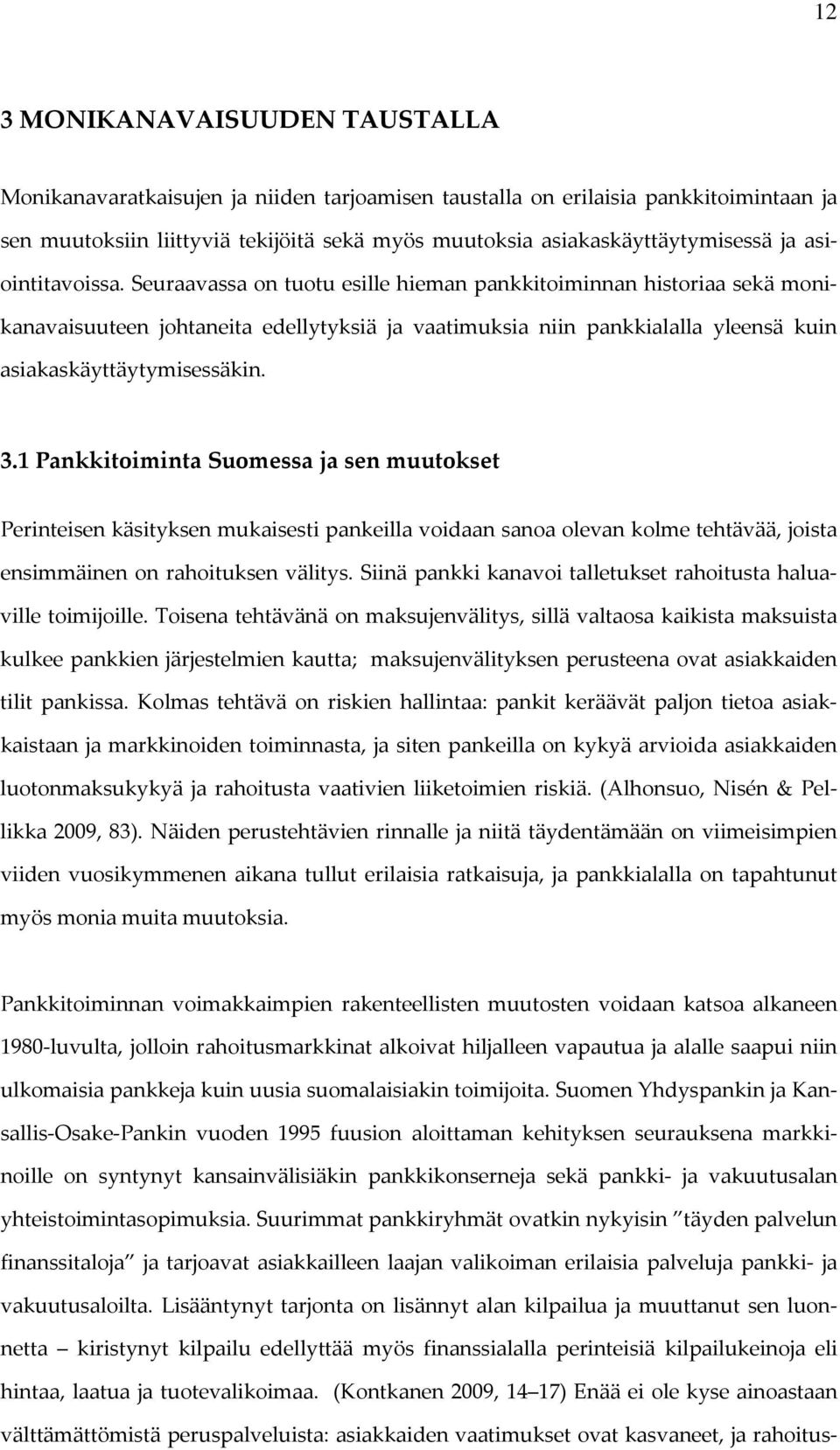 12

3 MONIKANAVAISUUDEN TAUSTALLA

Monikanavaratkaisujen ja niiden tarjoamisen taustalla on erilaisia pankkitoimintaan ja sen muutoksiin liittyviä tekijöitä sekä myös muutoksia asiakaskäyttäytymisessä ja asiointitavoissa. Seuraavassa on tuotu esille hieman pankkitoiminnan historiaa sekä monikanavaisuuteen johtaneita edellytyksiä ja vaatimuksia niin pankkialalla yleensä kuin asiakaskäyttäytymisessäkin.

3.1 Pankkitoiminta Suomessa ja sen muutokset

Perinteisen käsityksen mukaisesti pankeilla voidaan sanoa olevan kolme tehtävää, joista ensimmäinen on rahoituksen välitys. Siinä pankki kanavoi talletukset rahoitusta haluaville toimijoille. Toisena tehtävänä on maksujenvälitys, sillä valtaosa kaikista maksuista kulkee pankkien järjestelmien kautta; maksujenvälityksen perusteena ovat asiakkaiden tilit pankissa. Kolmas tehtävä on riskien hallintaa: pankit keräävät paljon tietoa asiakkaistaan ja markkinoiden toiminnasta, ja siten pankeilla on kykyä arvioida asiakkaiden luotonmaksukykyä ja rahoitusta vaativien liiketoimien riskiä. (Alhonsuo, Nisén & Pellikka 2009, 83). Näiden perustehtävien rinnalle ja niitä täydentämään on viimeisimpien viiden vuosikymmenen aikana tullut erilaisia ratkaisuja, ja pankkialalla on tapahtunut myös monia muita muutoksia.

Pankkitoiminnan voimakkaimpien rakenteellisten muutosten voidaan katsoa alkaneen 1980-luvulta, jolloin rahoitusmarkkinat alkoivat hiljalleen vapautua ja alalle saapui niin ulkomaisia pankkeja kuin uusia suomalaisiakin toimijoita. Suomen Yhdyspankin ja Kansallis-Osake-Pankin vuoden 1995 fuusion aloittaman kehityksen seurauksena markkinoille on syntynyt kansainvälisiäkin pankkikonserneja sekä pankki- ja vakuutusalan yhteistoimintasopimuksia. Suurimmat pankkiryhmät ovatkin nykyisin ”täyden palvelun finanssitaloja” ja tarjoavat asiakkailleen laajan valikoiman erilaisia palveluja pankki- ja vakuutusaloilta. Lisääntynyt tarjonta on lisännyt alan kilpailua ja muuttanut sen luonnetta – kiristynyt kilpailu edellyttää myös finanssialalla perinteisiä kilpailukeinoja eli hintaa, laatua ja tuotevalikoimaa. (Kontkanen 2009, 14–17) Enää ei ole kyse ainoastaan välttämättömistä peruspalveluista: asiakkaiden vaatimukset ovat kasvaneet, ja rahoitus-